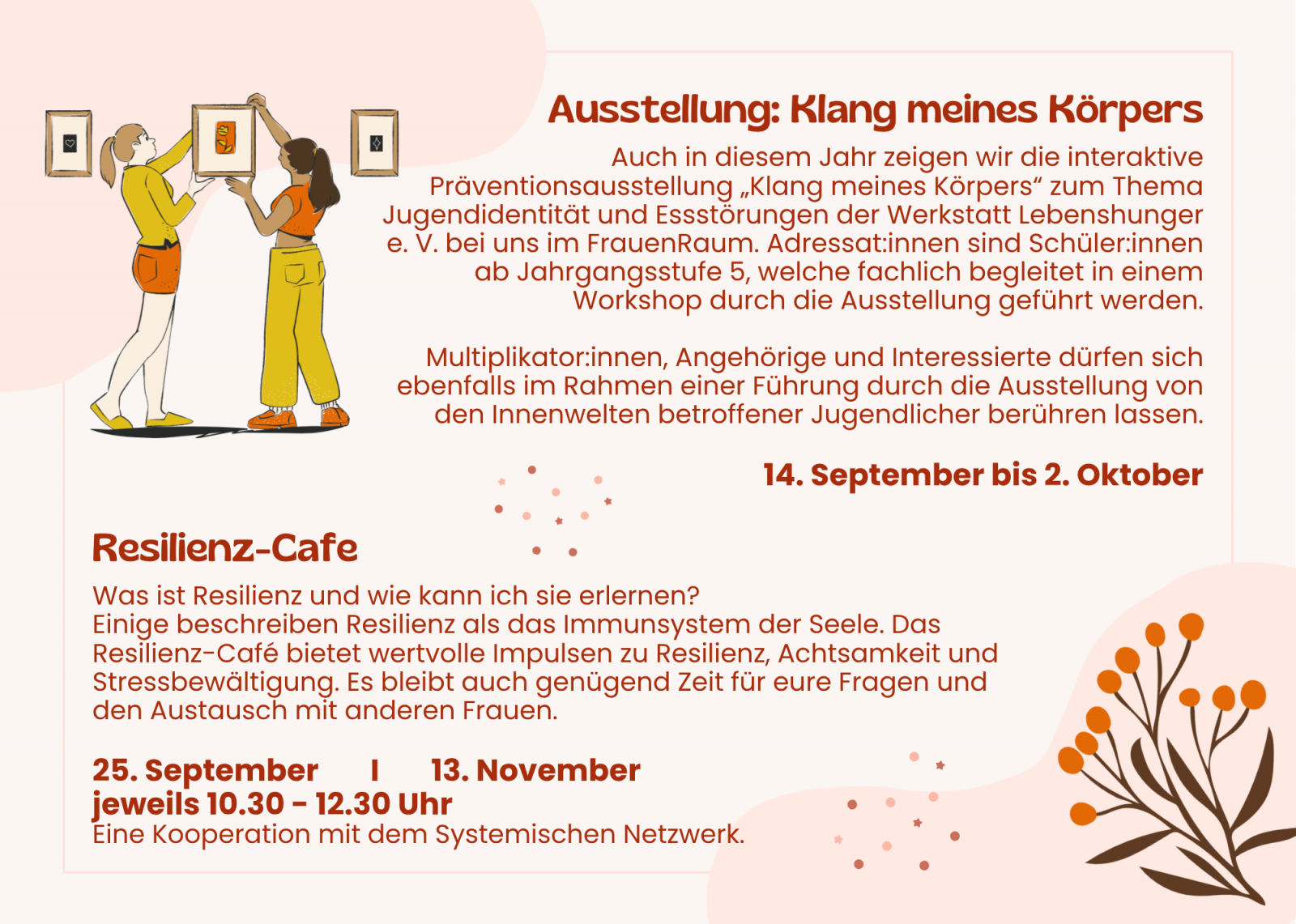 Ausstellung: Klang meines Körpers

Auch in diesem Jahr zeigen wir die interaktive Präventionsausstellung „Klang meines Körpers“ zum Thema Jugendidentität und Essstörungen der Werkstatt Lebenshunger e. V. bei uns im FrauenRaum. Adressat:innen sind Schüler:innen ab Jahrgangsstufe 5, welche fachlich begleitet in einem Workshop durch die Ausstellung geführt werden.

Multiplikator:innen, Angehörige und Interessierte dürfen sich ebenfalls im Rahmen einer Führung durch die Ausstellung von den Innenwelten betroffener Jugendlicher berühren lassen.

14. September bis 2. Oktober

Resilienz-Cafe

Was ist Resilienz und wie kann ich sie erlernen?
Einige beschreiben Resilienz als das Immunsystem der Seele. Das Resilienz-Café bietet wertvolle Impulsen zu Resilienz, Achtsamkeit und Stressbewältigung. Es bleibt auch genügend Zeit für eure Fragen und den Austausch mit anderen Frauen.

25. September I 13. November
jeweils 10.30 - 12.30 Uhr
Eine Kooperation mit dem Systemischen Netzwerk.